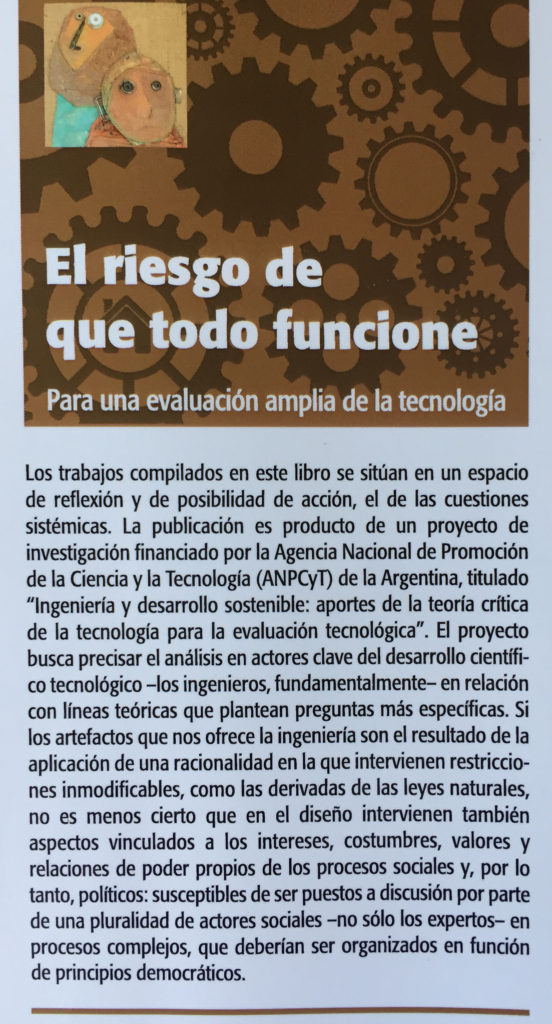 El riesgo de que todo funcione

Para una evaluación amplia de la tecnología

Los trabajos compilados en este libro se sitúan en un espacio de reflexión y de posibilidad de acción, el de las cuestiones sistémicas. La publicación es producto de un proyecto de investigación financiado por la Agencia Nacional de Promoción de la Ciencia y la Tecnología (ANPCyT) de la Argentina, titulado "Ingeniería y desarrollo sostenible: aportes de la teoría crítica de la tecnología para la evaluación tecnológica". El proyecto busca precisar el análisis en actores clave del desarrollo científico tecnológico –los ingenieros, fundamentalmente– en relación con líneas teóricas que plantean preguntas más específicas. Si los artefactos que nos ofrece la ingeniería son el resultado de la aplicación de una racionalidad en la que intervienen restricciones inmodificables, como las derivadas de las leyes naturales, no es menos cierto que en el diseño intervienen también aspectos vinculados a los intereses, costumbres, valores y relaciones de poder propios de los procesos sociales y, por lo tanto, políticos: susceptibles de ser puestos a discusión por parte de una pluralidad de actores sociales –no sólo los expertos– en procesos complejos, que deberían ser organizados en función de principios democráticos.